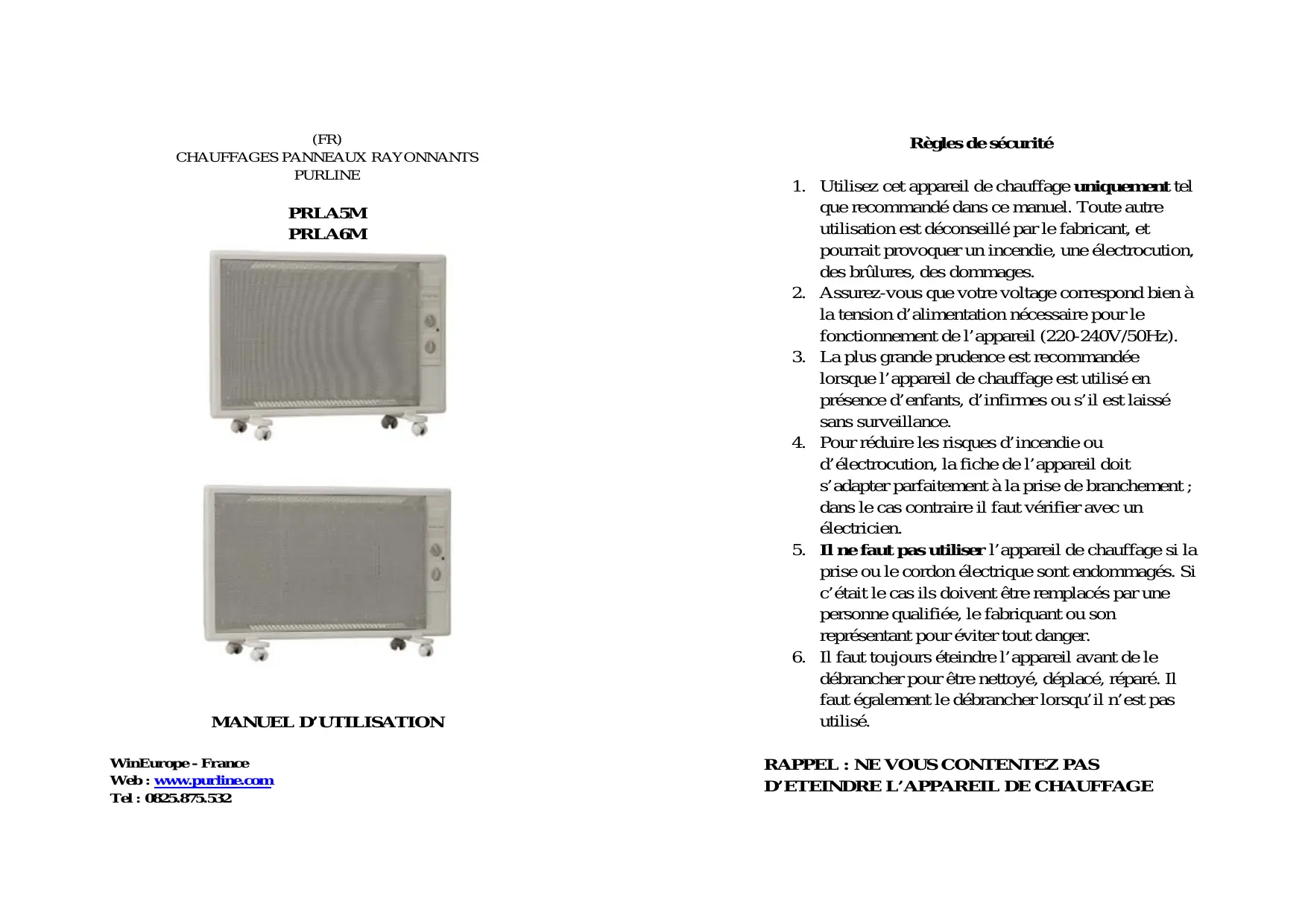 (FR)
CHAUFFAGES PANNEAUX RAYONNANTS
PURLINE

PRLA5M
PRLA6M

MANUEL D'UTILISATION

WinEurope - France
Web : www.purline.com
Tel : 0825.875.532

Règles de sécurité

1. Utilisez cet appareil de chauffage uniquement tel que recommandé dans ce manuel. Toute autre utilisation est déconseillé par le fabricant, et pourrait provoquer un incendie, une électrocution, des brûlures, des dommages.
2. Assurez-vous que votre voltage correspond bien à la tension d'alimentation nécessaire pour le fonctionnement de l'appareil (220-240V/50Hz).
3. La plus grande prudence est recommandée lorsque l'appareil de chauffage est utilisé en présence d'enfants, d'infirmes ou s'il est laissé sans surveillance.
4. Pour réduire les risques d'incendie ou d'électrocution, la fiche de l'appareil doit s'adapter parfaitement à la prise de branchement ; dans le cas contraire il faut vérifier avec un électricien.
5. Il ne faut pas utiliser l'appareil de chauffage si la prise ou le cordon électrique sont endommagés. Si c'était le cas ils doivent être remplacés par une personne qualifiée, le fabriquant ou son représentant pour éviter tout danger.
6. Il faut toujours éteindre l'appareil avant de le débrancher pour être nettoyé, déplacé, réparé. Il faut également le débrancher lorsqu'il n'est pas utilisé.

RAPPEL : NE VOUS CONTENTEZ PAS D'ETEINDRE L'APPAREIL DE CHAUFFAGE